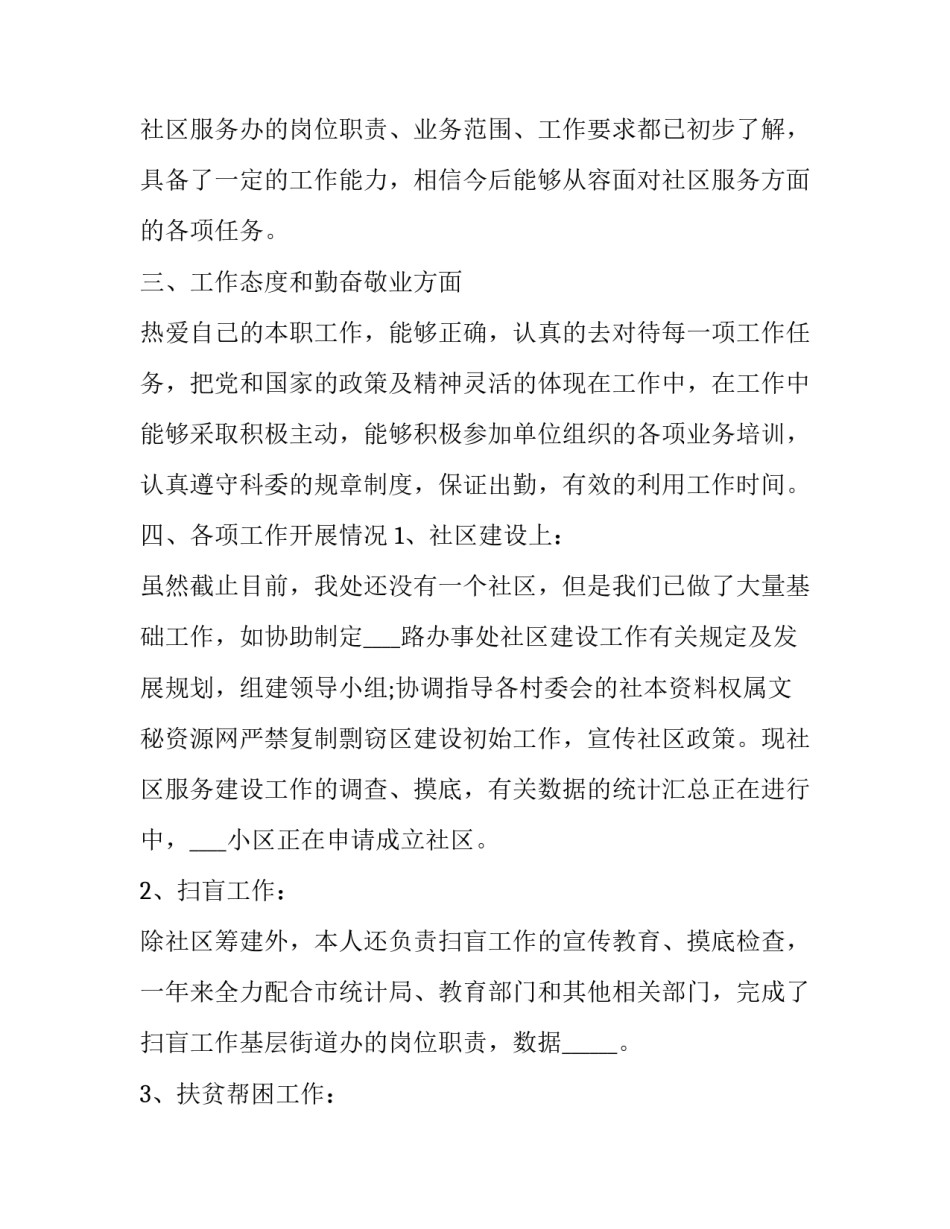 社区服务办的岗位职责、业务范围、工作要求都已初步了解，具备了一定的工作能力，相信今后能够从容面对社区服务方面的各项任务。

三、工作态度和勤奋敬业方面

热爱自己的本职工作，能够正确，认真的去对待每一项工作任务，把党和国家的政策及精神灵活的体现在工作中，在工作中能够采取积极主动，能够积极参加单位组织的各项业务培训，认真遵守科委的规章制度，保证出勤，有效的利用工作时间。

四、各项工作开展情况 1、社区建设上：

虽然截止目前，我处还没有一个社区，但是我们已做了大量基础工作，如协助制定___路办事处社区建设工作有关规定及发展规划，组建领导小组;协调指导各村委会的社本资料权属文秘资源网严禁复制剽窃区建设初始工作，宣传社区政策。现社区服务建设工作的调查、摸底，有关数据的统计汇总正在进行中，___小区正在申请成立社区。

2、扫盲工作：

除社区筹建外，本人还负责扫盲工作的宣传教育、摸底检查，一年来全力配合市统计局、教育部门和其他相关部门，完成了扫盲工作基层街道办的岗位职责，数据_____。

3、扶贫帮困工作：